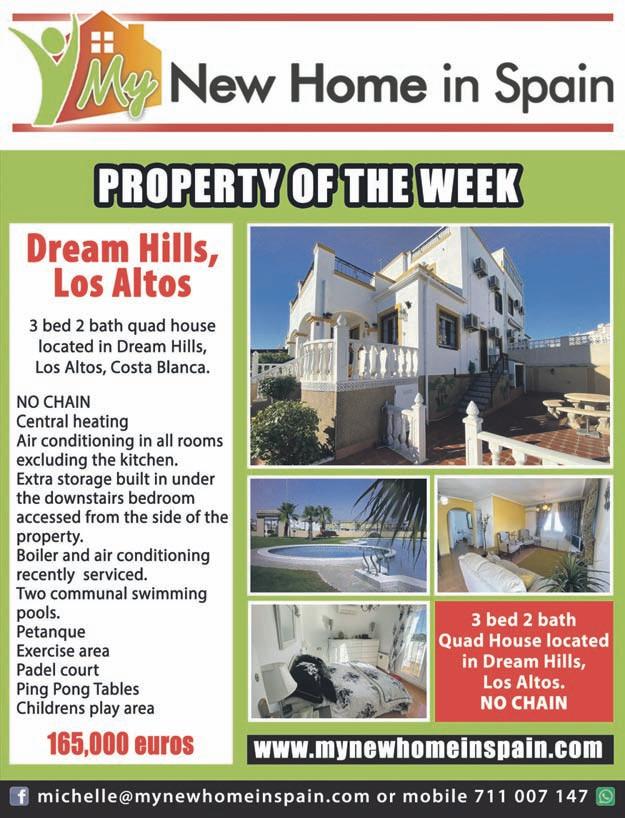 My New Home in Spain

PROPERTY OF THE WEEK

Dream Hills, Los Altos

3 bed 2 bath quad house located in Dream Hills, Los Altos, Costa Blanca.

NO CHAIN
Central heating
Air conditioning in all rooms excluding the kitchen.
Extra storage built in under the downstairs bedroom accessed from the side of the property.
Boiler and air conditioning recently serviced.
Two communal swimming pools.
Petanque
Exercise area
Padel court
Ping Pong Tables
Childrens play area

165,000 euros

3 bed 2 bath Quad House located in Dream Hills, Los Altos. NO CHAIN

www.mynewhomeinspain.com

michelle@mynewhomeinspain.com or mobile 711 007 147